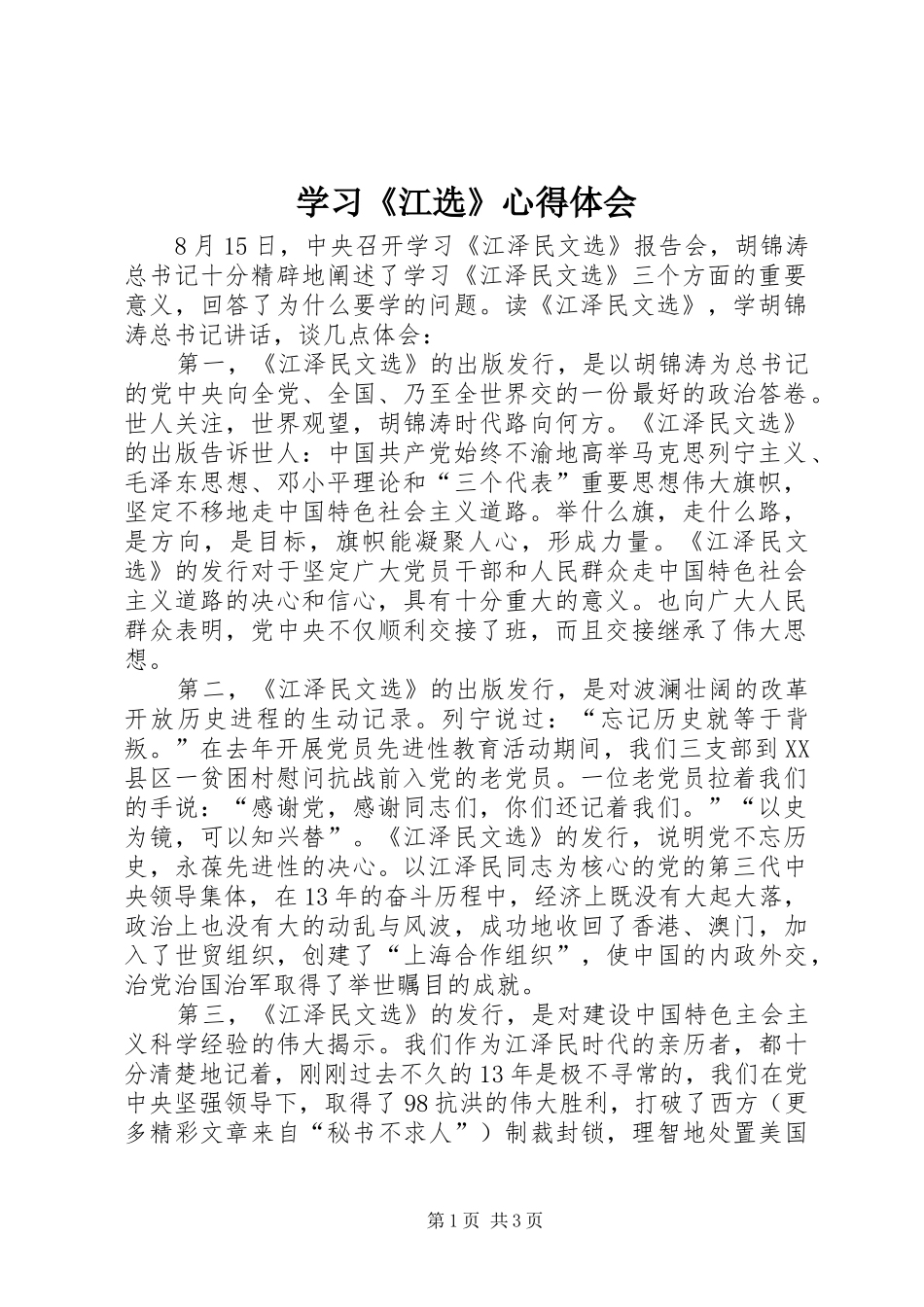 学习《江选》心得体会

8月15日，中央召开学习《江泽民文选》报告会，胡锦涛总书记十分精辟地阐述了学习《江泽民文选》三个方面的重要意义，回答了为什么要学的问题。读《江泽民文选》，学胡锦涛总书记讲话，谈几点体会：

第一，《江泽民文选》的出版发行，是以胡锦涛为总书记的党中央向全党、全国、乃至全世界交的一份最好的政治答卷。世人关注，世界观望，胡锦涛时代路向何方。《江泽民文选》的出版告诉世人：中国共产党始终不渝地高举马克思列宁主义、毛泽东思想、邓小平理论和“三个代表”重要思想伟大旗帜，坚定不移地走中国特色社会主义道路。举什么旗，走什么路，是方向，是目标，旗帜能凝聚人心，形成力量。《江泽民文选》的发行对于坚定广大党员干部和人民群众走中国特色社会主义道路的决心和信心，具有十分重大的意义。也向广大人民群众表明，党中央不仅顺利交接了班，而且交接继承了伟大思想。

第二，《江泽民文选》的出版发行，是对波澜壮阔的改革开放历史进程的生动记录。列宁说过：“忘记历史就等于背叛。”在去年开展党员先进性教育活动期间，我们三支部到XX县区一贫困村慰问抗战前入党的老党员。一位老党员拉着我们的手说：“感谢党，感谢同志们，你们还记着我们。”“以史为镜，可以知兴替”。《江泽民文选》的发行，说明党不忘历史，永葆先进性的决心。以江泽民同志为核心的党的第三代中央领导集体，在13年的奋斗历程中，经济上既没有大起大落，政治上也没有大的动乱与风波，成功地收回了香港、澳门，加入了世贸组织，创建了“上海合作组织”，使中国的内政外交，治党治国治军取得了举世瞩目的成就。

第三，《江泽民文选》的发行，是对建设中国特色主会主义科学经验的伟大揭示。我们作为江泽民时代的亲历者，都十分清楚地记着，刚刚过去不久的13年是极不寻常的，我们在党中央坚强领导下，取得了98抗洪的伟大胜利，打破了西方（更多精彩文章来自“秘书不求人”）制裁封锁，理智地处置美国

第1页 共3页